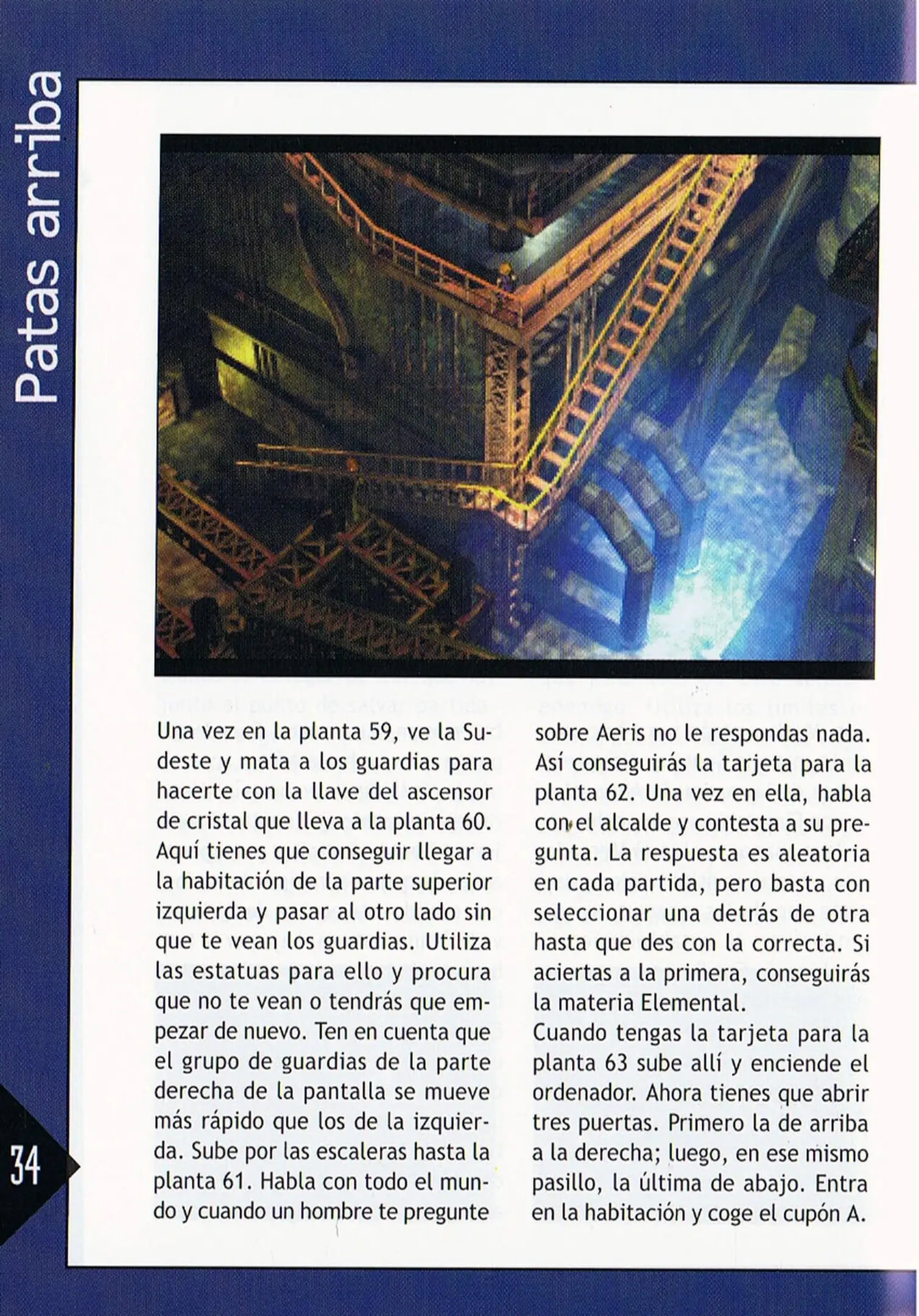 Patas arriba

Una vez en la planta 59, ve la Sudeste y mata a los guardias para hacerte con la llave del ascensor de cristal que lleva a la planta 60. Aquí tienes que conseguir llegar a la habitación de la parte superior izquierda y pasar al otro lado sin que te vean los guardias. Utiliza las estatuas para ello y procura que no te vean o tendrás que empezar de nuevo. Ten en cuenta que el grupo de guardias de la parte derecha de la pantalla se mueve más rápido que los de la izquierda. Sube por las escaleras hasta la planta 61. Habla con todo el mundo y cuando un hombre te pregunte sobre Aeris no le respondas nada. Así conseguirás la tarjeta para la planta 62. Una vez en ella, habla con el alcalde y contesta a su pregunta. La respuesta es aleatoria en cada partida, pero basta con seleccionar una detrás de otra hasta que des con la correcta. Si aciertas a la primera, conseguirás la materia Elemental.

Cuando tengas la tarjeta para la planta 63 sube allí y enciende el ordenador. Ahora tienes que abrir tres puertas. Primero la de arriba a la derecha; luego, en ese mismo pasillo, la última de abajo. Entra en la habitación y coge el cupón A.

34